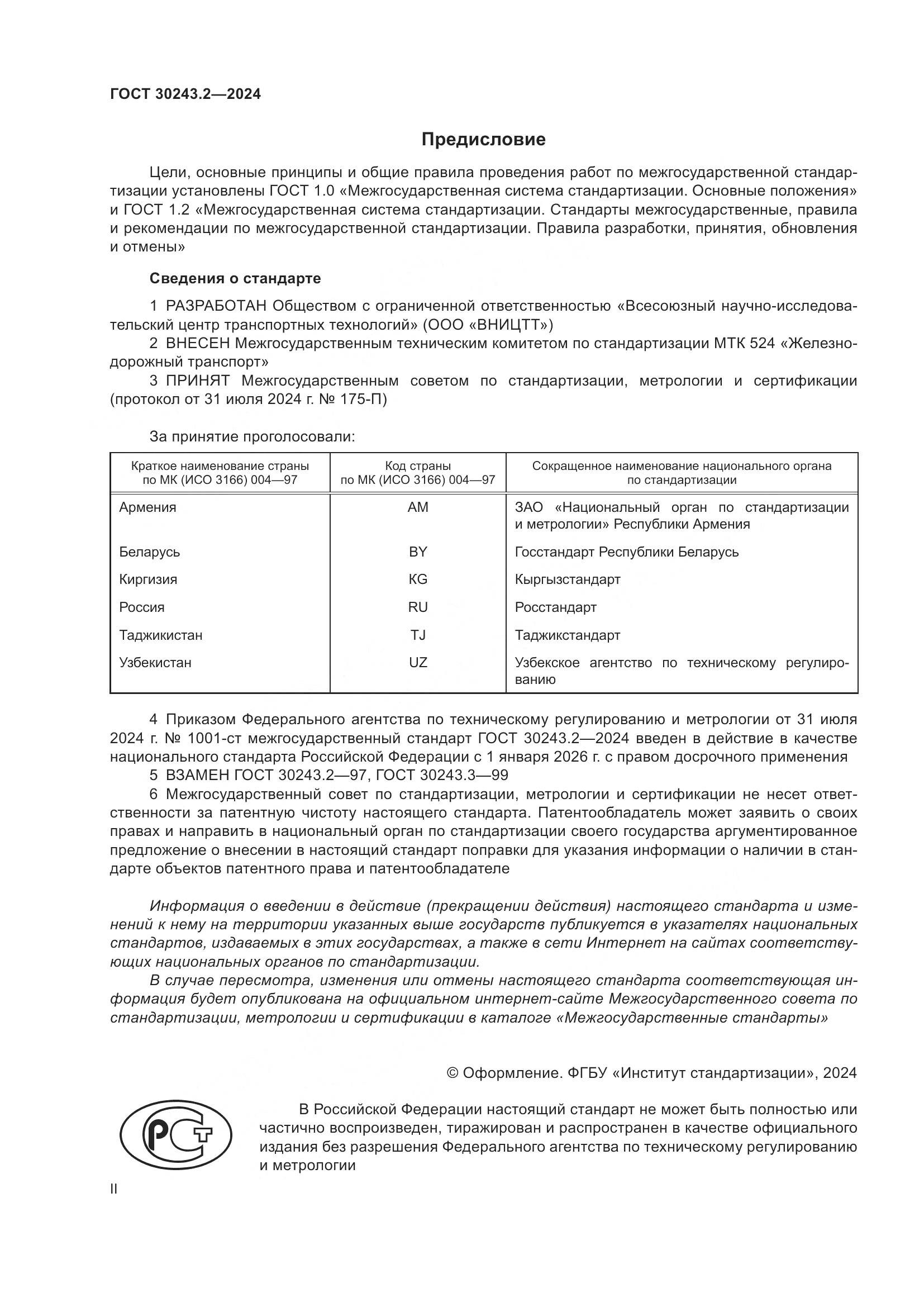 ГОСТ 30243.2—2024

Предисловие

Цели, основные принципы и общие правила проведения работ по межгосударственной стандартизации установлены ГОСТ 1.0 «Межгосударственная система стандартизации. Основные положения» и ГОСТ 1.2 «Межгосударственная система стандартизации. Стандарты межгосударственные, правила и рекомендации по межгосударственной стандартизации. Правила разработки, принятия, обновления и отмены»

Сведения о стандарте

1 РАЗРАБОТАН Обществом с ограниченной ответственностью «Всесоюзный научно-исследовательский центр транспортных технологий» (ООО «ВНИЦТТ»)

2 ВНЕСЕН Межгосударственным техническим комитетом по стандартизации МТК 524 «Железнодорожный транспорт»

3 ПРИНЯТ Межгосударственным советом по стандартизации, метрологии и сертификации (протокол от 31 июля 2024 г. № 175-П)

За принятие проголосовали:

| Краткое наименование страны по МК (ИСО 3166) 004—97 | Код страны по МК (ИСО 3166) 004—97 | Сокращенное наименование национального органа по стандартизации |
|---|---|---|
| Армения | AM | ЗАО «Национальный орган по стандартизации и метрологии» Республики Армения |
| Беларусь | BY | Госстандарт Республики Беларусь |
| Киргизия | KG | Кыргызстандарт |
| Россия | RU | Росстандарт |
| Таджикистан | TJ | Таджикстандарт |
| Узбекистан | UZ | Узбекское агентство по техническому регулированию |

4 Приказом Федерального агентства по техническому регулированию и метрологии от 31 июля 2024 г. № 1001-ст межгосударственный стандарт ГОСТ 30243.2—2024 введен в действие в качестве национального стандарта Российской Федерации с 1 января 2026 г. с правом досрочного применения

5 ВЗАМЕН ГОСТ 30243.2—97, ГОСТ 30243.3—99

6 Межгосударственный совет по стандартизации, метрологии и сертификации не несет ответственности за патентную чистоту настоящего стандарта. Патентообладатель может заявить о своих правах и направить в национальный орган по стандартизации своего государства аргументированное предложение о внесении в настоящий стандарт поправки для указания информации о наличии в стандарте объектов патентного права и патентообладателе

Информация о введении в действие (прекращении действия) настоящего стандарта и изменений к нему на территории указанных выше государств публикуется в указателях национальных стандартов, издаваемых в этих государствах, а также в сети Интернет на сайтах соответствующих национальных органов по стандартизации.

В случае пересмотра, изменения или отмены настоящего стандарта соответствующая информация будет опубликована на официальном интернет-сайте Межгосударственного совета по стандартизации, метрологии и сертификации в каталоге «Межгосударственные стандарты»

© Оформление. ФГБУ «Институт стандартизации», 2024

РСТ

В Российской Федерации настоящий стандарт не может быть полностью или частично воспроизведен, тиражирован и распространен в качестве официального издания без разрешения Федерального агентства по техническому регулированию и метрологии

II